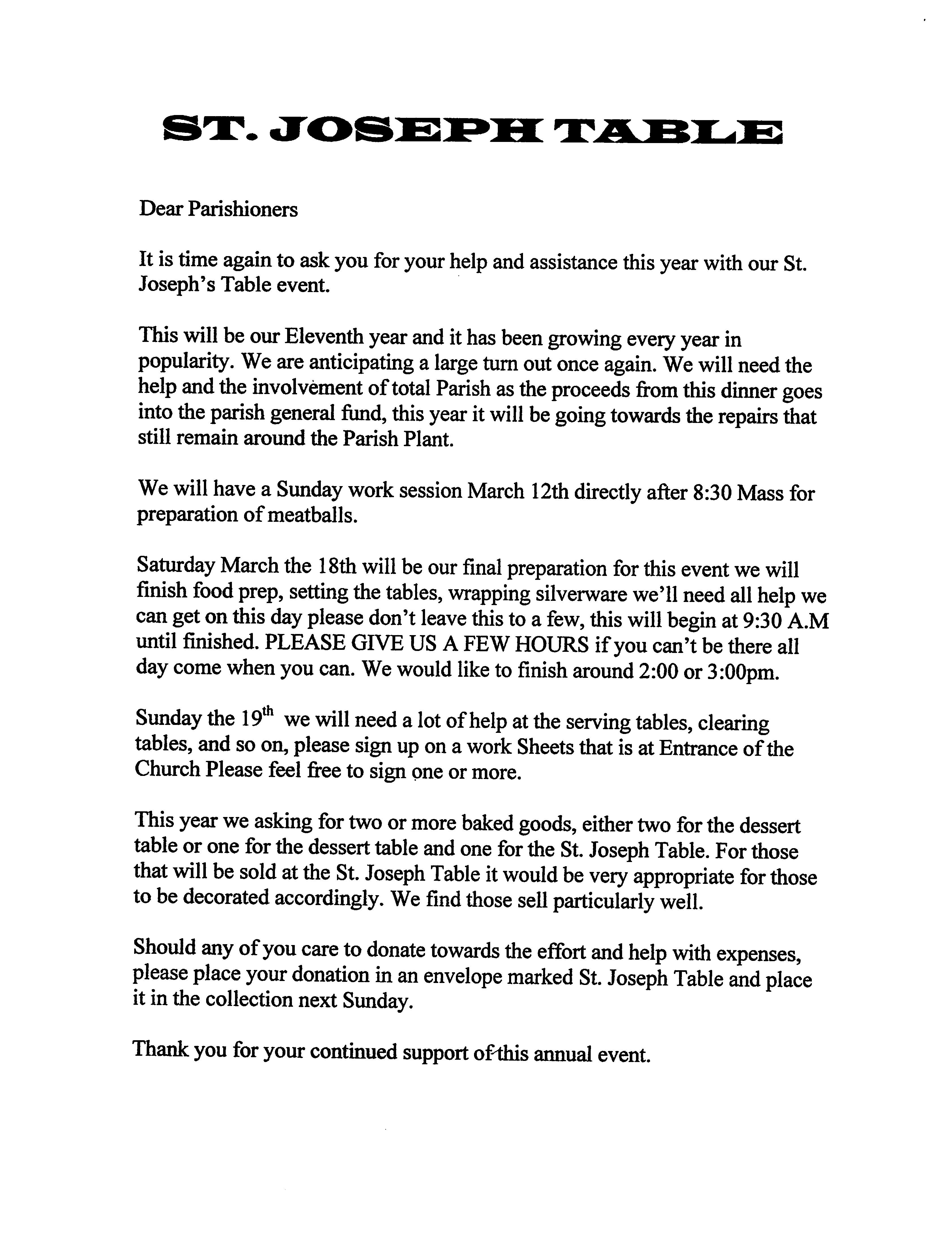 ST. JOSEPH TABLE

Dear Parishioners

It is time again to ask you for your help and assistance this year with our St. Joseph's Table event.

This will be our Eleventh year and it has been growing every year in popularity. We are anticipating a large turn out once again. We will need the help and the involvement of total Parish as the proceeds from this dinner goes into the parish general fund, this year it will be going towards the repairs that still remain around the Parish Plant.

We will have a Sunday work session March 12th directly after 8:30 Mass for preparation of meatballs.

Saturday March the 18th will be our final preparation for this event we will finish food prep, setting the tables, wrapping silverware we'll need all help we can get on this day please don't leave this to a few, this will begin at 9:30 A.M until finished. PLEASE GIVE US A FEW HOURS if you can't be there all day come when you can. We would like to finish around 2:00 or 3:00pm.

Sunday the 19$^{th}$ we will need a lot of help at the serving tables, clearing tables, and so on, please sign up on a work Sheets that is at Entrance of the Church Please feel free to sign one or more.

This year we asking for two or more baked goods, either two for the dessert table or one for the dessert table and one for the St. Joseph Table. For those that will be sold at the St. Joseph Table it would be very appropriate for those to be decorated accordingly. We find those sell particularly well.

Should any of you care to donate towards the effort and help with expenses, please place your donation in an envelope marked St. Joseph Table and place it in the collection next Sunday.

Thank you for your continued support of this annual event.